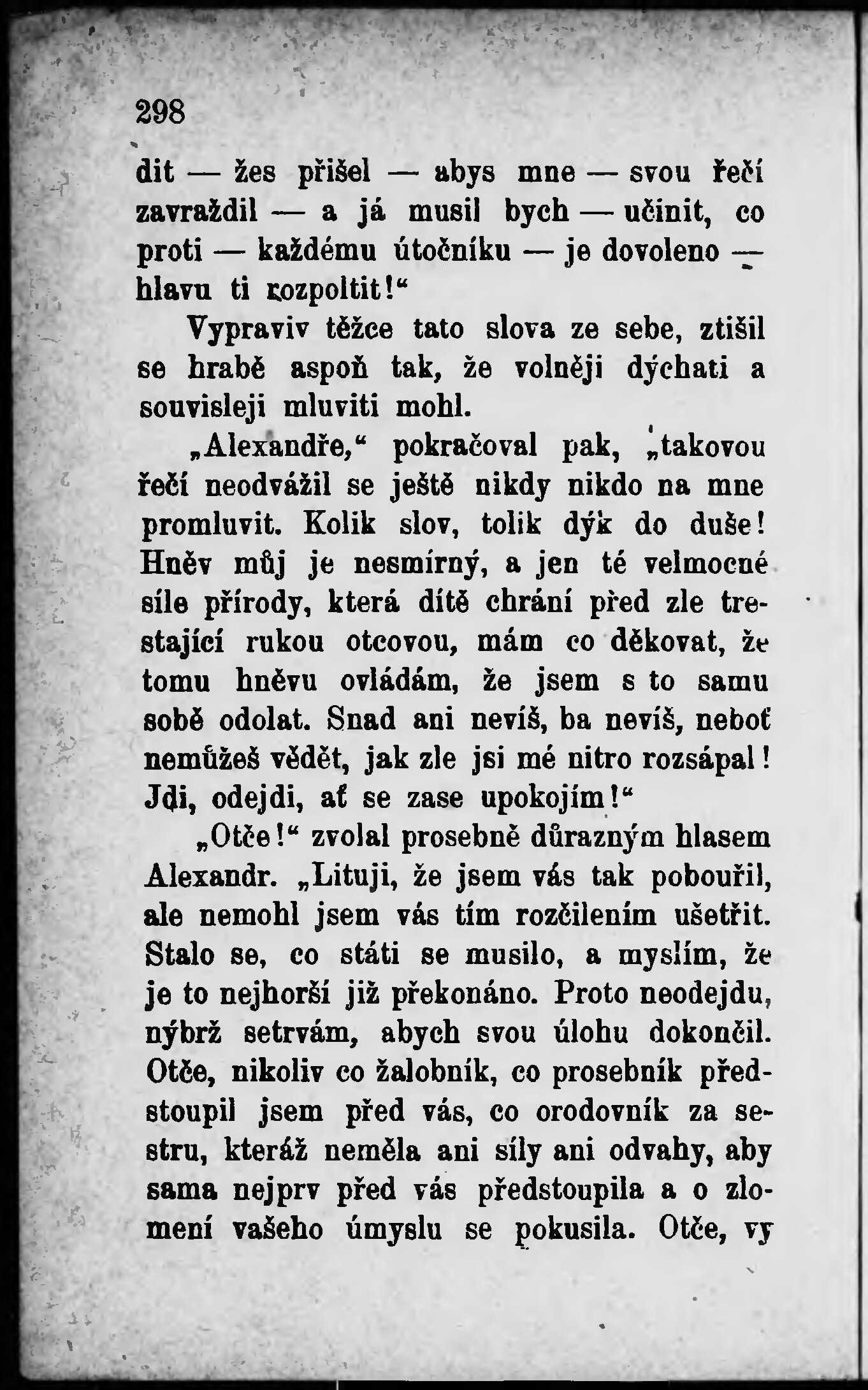 298

dit — žes přišel — abys mne — svou řečí zavraždil — a já musil bych — učinit, co proti — každému útočníku — je dovoleno — hlavu ti rozpoltit!“

Vypraviv těžce tato slova ze sebe, ztišil se hrabě aspoň tak, že volněji dýchati a souvisleji mluviti mohl.

„Alexandře,“ pokračoval pak, „takovou řečí neodvážil se ještě nikdy nikdo na mne promluvit. Kolik slov, tolik dýk do duše! Hněv můj je nesmírný, a jen té velmocné síle přírody, která dítě chrání před zle trestající rukou otcovou, mám co děkovat, že tomu hněvu ovládám, že jsem s to samu sobě odolat. Snad ani nevíš, ba nevíš, neboť nemůžeš vědět, jak zle jsi mé nitro rozsápal! Jdi, odejdi, ať se zase upokojím!“

„Otče!“ zvolal prosebně důrazným hlasem Alexandr. „Lituji, že jsem vás tak pobouřil, ale nemohl jsem vás tím rozčilením ušetřit. Stalo se, co státi se musilo, a myslím, že je to nejhorší již překonáno. Proto neodejdu, nýbrž setrvám, abych svou úlohu dokončil. Otče, nikoliv co žalobník, co prosebník předstoupil jsem před vás, co orodovník za sestru, kteráž neměla ani síly ani odvahy, aby sama nejprv před vás předstoupila a o zlomení vašeho úmyslu se pokusila. Otče, vy